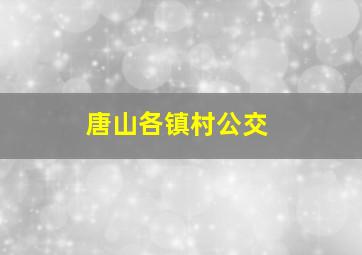 唐山各镇村公交